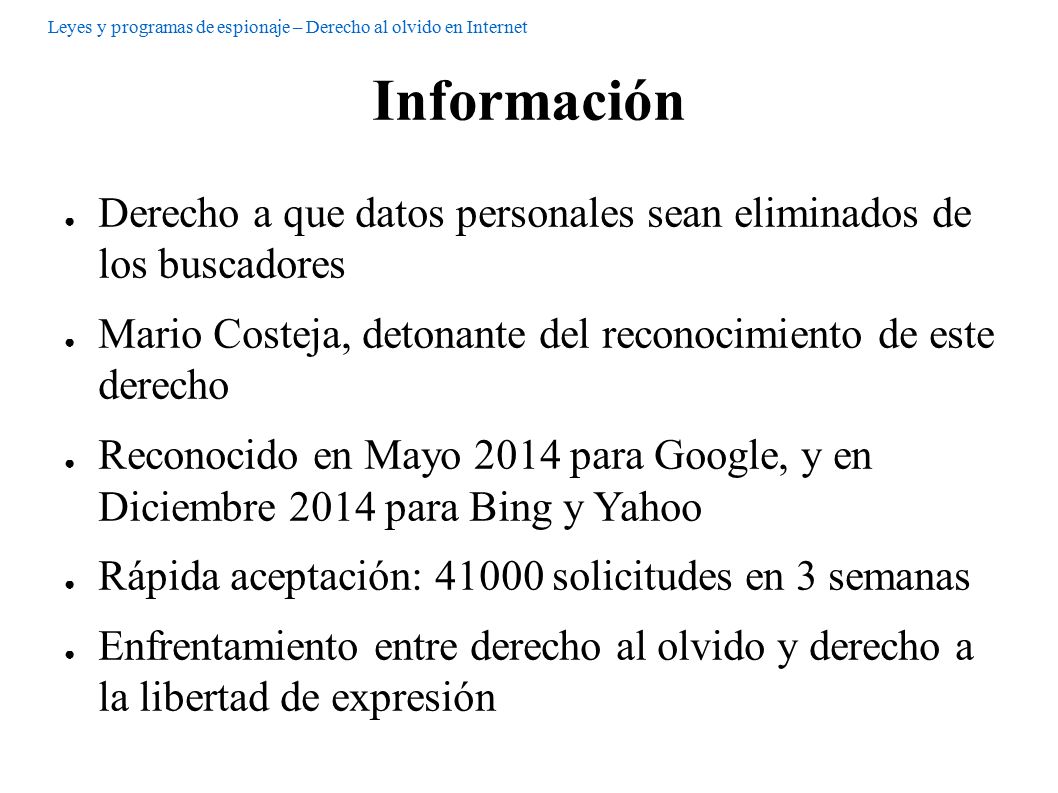 Leyes y programas de espionaje – Derecho al olvido en Internet

Información

● Derecho a que datos personales sean eliminados de los buscadores

● Mario Costeja, detonante del reconocimiento de este derecho

● Reconocido en Mayo 2014 para Google, y en Diciembre 2014 para Bing y Yahoo

● Rápida aceptación: 41000 solicitudes en 3 semanas

● Enfrentamiento entre derecho al olvido y derecho a la libertad de expresión